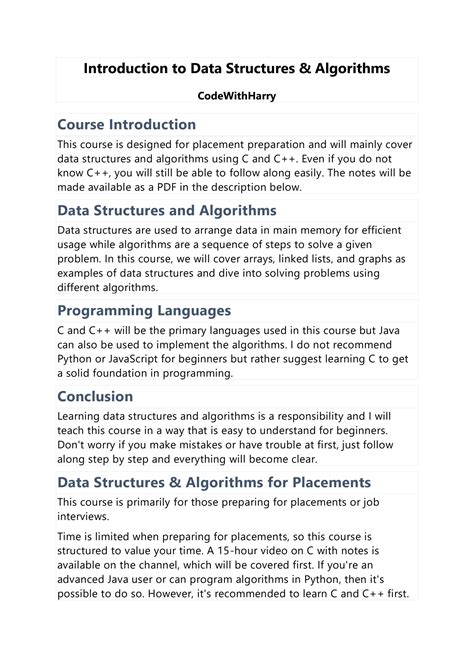 Introduction to Data Structures & Algorithms

CodeWithHarry

Course Introduction

This course is designed for placement preparation and will mainly cover data structures and algorithms using C and C++. Even if you do not know C++, you will still be able to follow along easily. The notes will be made available as a PDF in the description below.

Data Structures and Algorithms

Data structures are used to arrange data in main memory for efficient usage while algorithms are a sequence of steps to solve a given problem. In this course, we will cover arrays, linked lists, and graphs as examples of data structures and dive into solving problems using different algorithms.

Programming Languages

C and C++ will be the primary languages used in this course but Java can also be used to implement the algorithms. I do not recommend Python or JavaScript for beginners but rather suggest learning C to get a solid foundation in programming.

Conclusion

Learning data structures and algorithms is a responsibility and I will teach this course in a way that is easy to understand for beginners. Don't worry if you make mistakes or have trouble at first, just follow along step by step and everything will become clear.

Data Structures & Algorithms for Placements

This course is primarily for those preparing for placements or job interviews.

Time is limited when preparing for placements, so this course is structured to value your time. A 15-hour video on C with notes is available on the channel, which will be covered first. If you're an advanced Java user or can program algorithms in Python, then it's possible to do so. However, it's recommended to learn C and C++ first.